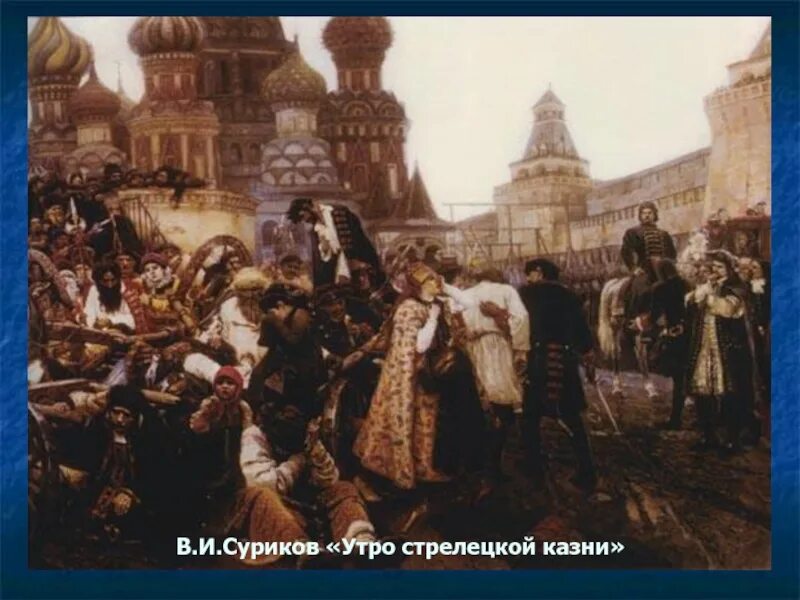 В.И.Суриков «Утро стрелецкой казни»